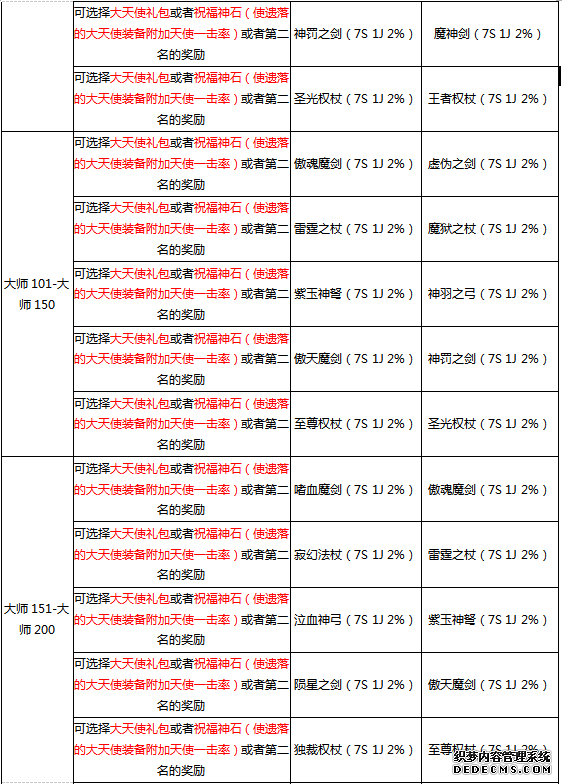 |  |  |  |  |
|---|---|---|---|
|  | 可选择大天使礼包或者祝福神石（使遗落的大天使装备附加天使一击率）或者第二名的奖励 | 神罚之剑（7S 1J 2%） | 魔神剑（7S 1J 2%） |
|  | 可选择大天使礼包或者祝福神石（使遗落的大天使装备附加天使一击率）或者第二名的奖励 | 圣光权杖（7S 1J 2%） | 王者权杖（7S 1J 2%） |
| 大师 101-大师 150 | 可选择大天使礼包或者祝福神石（使遗落的大天使装备附加天使一击率）或者第二名的奖励 | 傲魂魔剑（7S 1J 2%） | 虚伪之剑（7S 1J 2%） |
|  | 可选择大天使礼包或者祝福神石（使遗落的大天使装备附加天使一击率）或者第二名的奖励 | 雷霆之杖（7S 1J 2%） | 魔狱之杖（7S 1J 2%） |
|  | 可选择大天使礼包或者祝福神石（使遗落的大天使装备附加天使一击率）或者第二名的奖励 | 紫玉神弩（7S 1J 2%） | 神羽之弓（7S 1J 2%） |
|  | 可选择大天使礼包或者祝福神石（使遗落的大天使装备附加天使一击率）或者第二名的奖励 | 傲天魔剑（7S 1J 2%） | 神罚之剑（7S 1J 2%） |
|  | 可选择大天使礼包或者祝福神石（使遗落的大天使装备附加天使一击率）或者第二名的奖励 | 至尊权杖（7S 1J 2%） | 圣光权杖（7S 1J 2%） |
| 大师 151-大师 200 | 可选择大天使礼包或者祝福神石（使遗落的大天使装备附加天使一击率）或者第二名的奖励 | 嗜血魔剑（7S 1J 2%） | 傲魂魔剑（7S 1J 2%） |
|  | 可选择大天使礼包或者祝福神石（使遗落的大天使装备附加天使一击率）或者第二名的奖励 | 寂幻法杖（7S 1J 2%） | 雷霆之杖（7S 1J 2%） |
|  | 可选择大天使礼包或者祝福神石（使遗落的大天使装备附加天使一击率）或者第二名的奖励 | 泣血神弓（7S 1J 2%） | 紫玉神弩（7S 1J 2%） |
|  | 可选择大天使礼包或者祝福神石（使遗落的大天使装备附加天使一击率）或者第二名的奖励 | 陨星之剑（7S 1J 2%） | 傲天魔剑（7S 1J 2%） |
|  | 可选择大天使礼包或者祝福神石（使遗落的大天使装备附加天使一击率）或者第二名的奖励 | 独裁权杖（7S 1J 2%） | 至尊权杖（7S 1J 2%） |

织梦内容管理系统
DEDECMS.COM